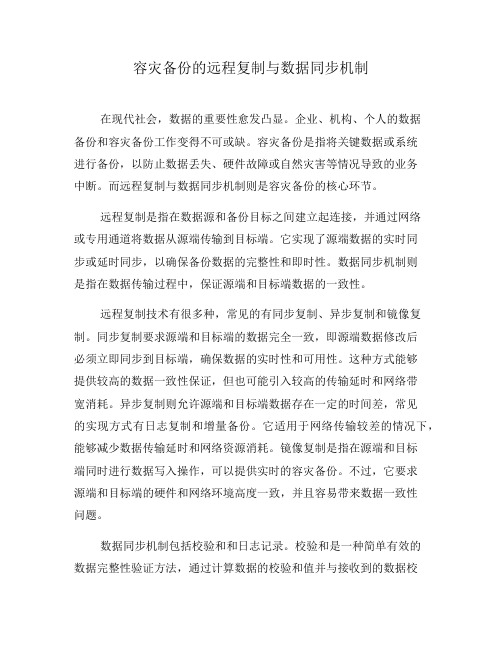 容灾备份的远程复制与数据同步机制

在现代社会，数据的重要性愈发凸显。企业、机构、个人的数据备份和容灾备份工作变得不可或缺。容灾备份是指将关键数据或系统进行备份，以防止数据丢失、硬件故障或自然灾害等情况导致的业务中断。而远程复制与数据同步机制则是容灾备份的核心环节。

远程复制是指在数据源和备份目标之间建立起连接，并通过网络或专用通道将数据从源端传输到目标端。它实现了源端数据的实时同步或延时同步，以确保备份数据的完整性和即时性。数据同步机制则是指在数据传输过程中，保证源端和目标端数据的一致性。

远程复制技术有很多种，常见的有同步复制、异步复制和镜像复制。同步复制要求源端和目标端的数据完全一致，即源端数据修改后必须立即同步到目标端，确保数据的实时性和可用性。这种方式能够提供较高的数据一致性保证，但也可能引入较高的传输延时和网络带宽消耗。异步复制则允许源端和目标端数据存在一定的时间差，常见的实现方式有日志复制和增量备份。它适用于网络传输较差的情况下，能够减少数据传输延时和网络资源消耗。镜像复制是指在源端和目标端同时进行数据写入操作，可以提供实时的容灾备份。不过，它要求源端和目标端的硬件和网络环境高度一致，并且容易带来数据一致性问题。

数据同步机制包括校验和和日志记录。校验和是一种简单有效的数据完整性验证方法，通过计算数据的校验和值并与接收到的数据校